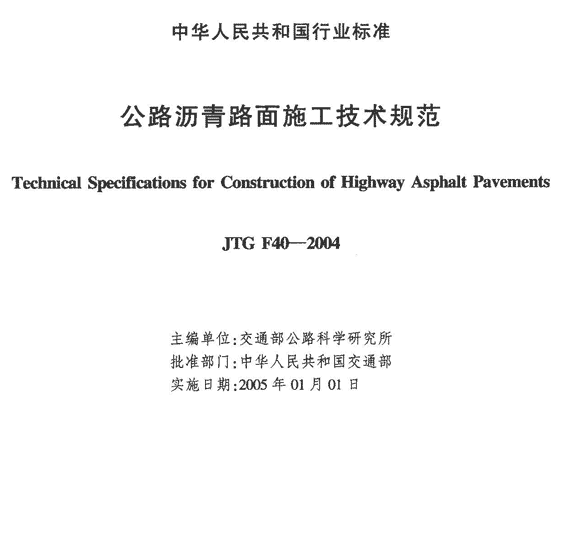 中华人民共和国行业标准

公路沥青路面施工技术规范

Technical Specifications for Construction of Highway Asphalt Pavements

JTG F40—2004

主编单位:交通部公路科学研究所
批准部门:中华人民共和国交通部
实施日期:2005 年 01 月 01 日